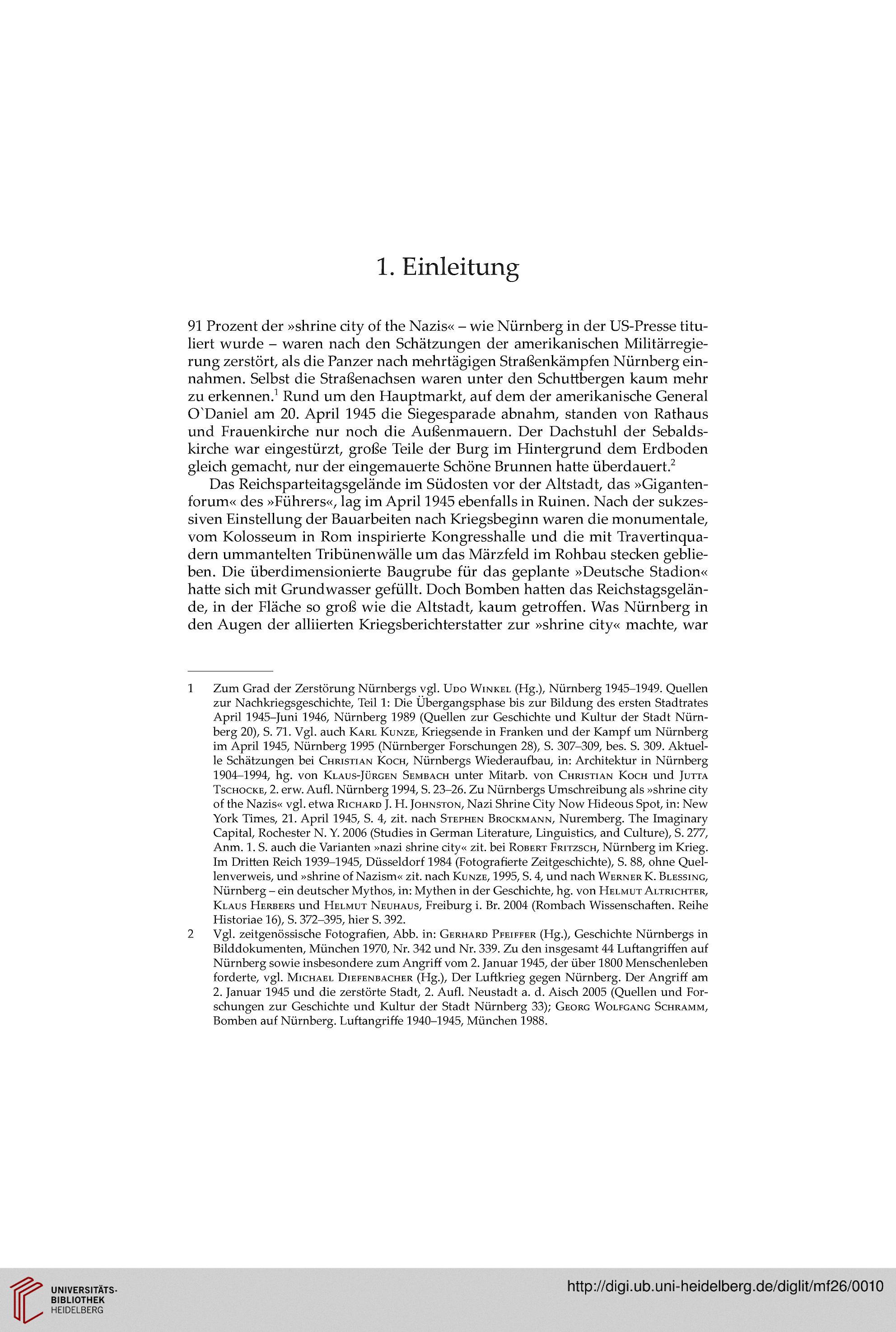 1. Einleitung

91 Prozent der »shrine city of the Nazis« – wie Nürnberg in der US-Presse tituliert wurde – waren nach den Schätzungen der amerikanischen Militärregierung zerstört, als die Panzer nach mehrtägigen Straßenkämpfen Nürnberg einnahmen. Selbst die Straßenachsen waren unter den Schuttbergen kaum mehr zu erkennen.$^1$ Rund um den Hauptmarkt, auf dem der amerikanische General O`Daniel am 20. April 1945 die Siegesparade abnahm, standen von Rathaus und Frauenkirche nur noch die Außenmauern. Der Dachstuhl der Sebaldskirche war eingestürzt, große Teile der Burg im Hintergrund dem Erdboden gleich gemacht, nur der eingemauerte Schöne Brunnen hatte überdauert.$^2$

Das Reichsparteitagsgelände im Südosten vor der Altstadt, das »Gigantenforum« des »Führers«, lag im April 1945 ebenfalls in Ruinen. Nach der sukzessiven Einstellung der Bauarbeiten nach Kriegsbeginn waren die monumentale, vom Kolosseum in Rom inspirierte Kongresshalle und die mit Travertinquadern ummantelten Tribünenwälle um das Märzfeld im Rohbau stecken geblieben. Die überdimensionierte Baugrube für das geplante »Deutsche Stadion« hatte sich mit Grundwasser gefüllt. Doch Bomben hatten das Reichstagsgelände, in der Fläche so groß wie die Altstadt, kaum getroffen. Was Nürnberg in den Augen der alliierten Kriegsberichterstatter zur »shrine city« machte, war

1 Zum Grad der Zerstörung Nürnbergs vgl. Udo Winkel (Hg.), Nürnberg 1945–1949. Quellen zur Nachkriegsgeschichte, Teil 1: Die Übergangsphase bis zur Bildung des ersten Stadtrates April 1945–Juni 1946, Nürnberg 1989 (Quellen zur Geschichte und Kultur der Stadt Nürnberg 20), S. 71. Vgl. auch Karl Kunze, Kriegsende in Franken und der Kampf um Nürnberg im April 1945, Nürnberg 1995 (Nürnberger Forschungen 28), S. 307–309, bes. S. 309. Aktuelle Schätzungen bei Christian Koch, Nürnbergs Wiederaufbau, in: Architektur in Nürnberg 1904–1994, hg. von Klaus-Jürgen Sembach unter Mitarb. von Christian Koch und Jutta Tschocke, 2. erw. Aufl. Nürnberg 1994, S. 23–26. Zu Nürnbergs Umschreibung als »shrine city of the Nazis« vgl. etwa Richard J. H. Johnston, Nazi Shrine City Now Hideous Spot, in: New York Times, 21. April 1945, S. 4, zit. nach Stephen Brockmann, Nuremberg. The Imaginary Capital, Rochester N. Y. 2006 (Studies in German Literature, Linguistics, and Culture), S. 277, Anm. 1. S. auch die Varianten »nazi shrine city« zit. bei Robert Fritzsch, Nürnberg im Krieg. Im Dritten Reich 1939–1945, Düsseldorf 1984 (Fotografierte Zeitgeschichte), S. 88, ohne Quellenverweis, und »shrine of Nazism« zit. nach Kunze, 1995, S. 4, und nach Werner K. Blessing, Nürnberg – ein deutscher Mythos, in: Mythen in der Geschichte, hg. von Helmut Altrichter, Klaus Herbers und Helmut Neuhaus, Freiburg i. Br. 2004 (Rombach Wissenschaften. Reihe Historiae 16), S. 372–395, hier S. 392.
2 Vgl. zeitgenössische Fotografien, Abb. in: Gerhard Pfeiffer (Hg.), Geschichte Nürnbergs in Bilddokumenten, München 1970, Nr. 342 und Nr. 339. Zu den insgesamt 44 Luftangriffen auf Nürnberg sowie insbesondere zum Angriff vom 2. Januar 1945, der über 1800 Menschenleben forderte, vgl. Michael Diefenbacher (Hg.), Der Luftkrieg gegen Nürnberg. Der Angriff am 2. Januar 1945 und die zerstörte Stadt, 2. Aufl. Neustadt a. d. Aisch 2005 (Quellen und Forschungen zur Geschichte und Kultur der Stadt Nürnberg 33); Georg Wolfgang Schramm, Bomben auf Nürnberg. Luftangriffe 1940–1945, München 1988.

UNIVERSITÄTS-BIBLIOTHEK HEIDELBERG
http://digi.ub.uni-heidelberg.de/diglit/mf26/0010